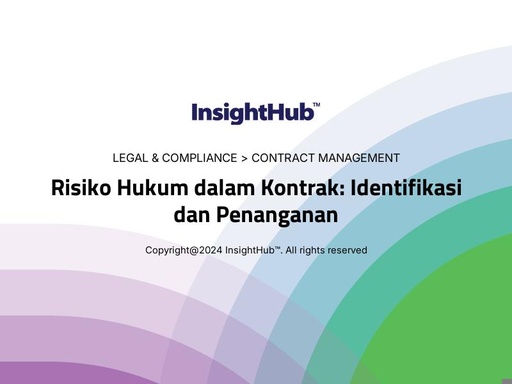 InsightHub™

LEGAL & COMPLIANCE > CONTRACT MANAGEMENT

Risiko Hukum dalam Kontrak: Identifikasi dan Penanganan

Copyright@2024 InsightHub™. All rights reserved